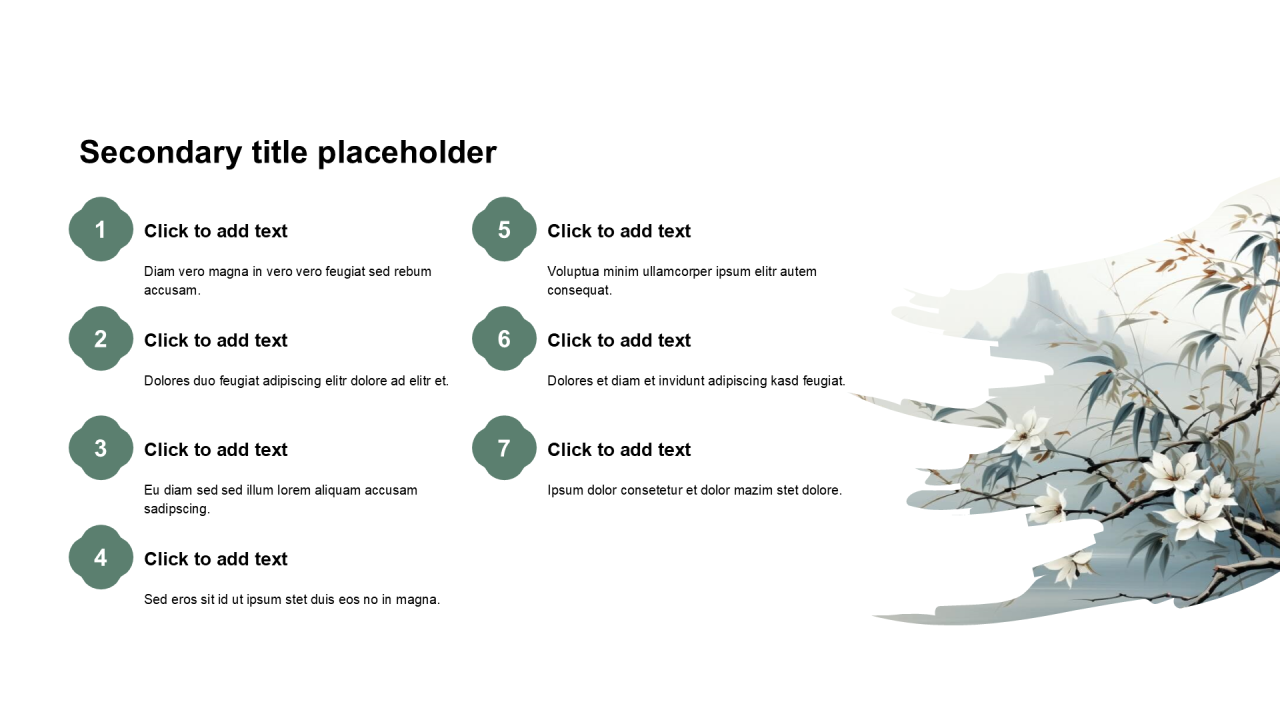 Secondary title placeholder

1

Click to add text

Diam vero magna in vero vero feugiat sed rebum accusam.

2

Click to add text

Dolores duo feugiat adipiscing elitr dolore ad elitr et.

3

Click to add text

Eu diam sed sed illum lorem aliquam accusam sadipscing.

4

Click to add text

Sed eros sit id ut ipsum stet duis eos no in magna.

5

Click to add text

Voluptua minim ullamcorper ipsum elitr autem consequat.

6

Click to add text

Dolores et diam et invidunt adipiscing kasd feugiat.

7

Click to add text

Ipsum dolor consetetur et dolor mazim stet dolore.